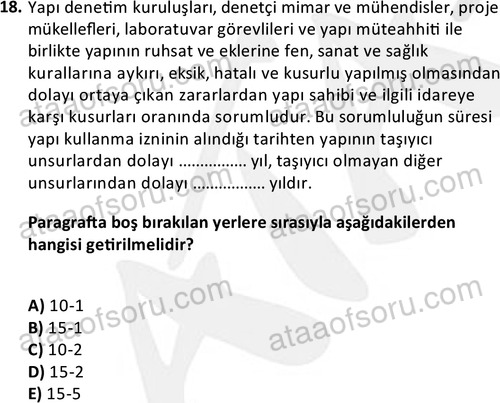 **18.** Yapı denetim kuruluşları, denetçi mimar ve mühendisler, proje mükellefleri, laboratuvar görevlileri ve yapı müteahhiti ile birlikte yapının ruhsat ve eklerine fen, sanat ve sağlık kurallarına aykırı, eksik, hatalı ve kusurlu yapılmış olmasından dolayı ortaya çıkan zararlardan yapı sahibi ve ilgili idareye karşı kusurları oranında sorumludur. Bu sorumluluğun süresi yapı kullanma izninin alındığı tarihten yapının taşıyıcı unsurlardan dolayı ................ yıl, taşıyıcı olmayan diğer unsurlarından dolayı ................. yıldır.

**Paragrafta boş bırakılan yerlere sırasıyla aşağıdakilerden hangisi getirilmelidir?**

**A)** 10-1
**B)** 15-1
**C)** 10-2
**D)** 15-2
**E)** 15-5

ataaofsoru.com ataaofsoru.com ataaofsoru.com ataaofsoru.com ataaofsoru.com ataaofsoru.com